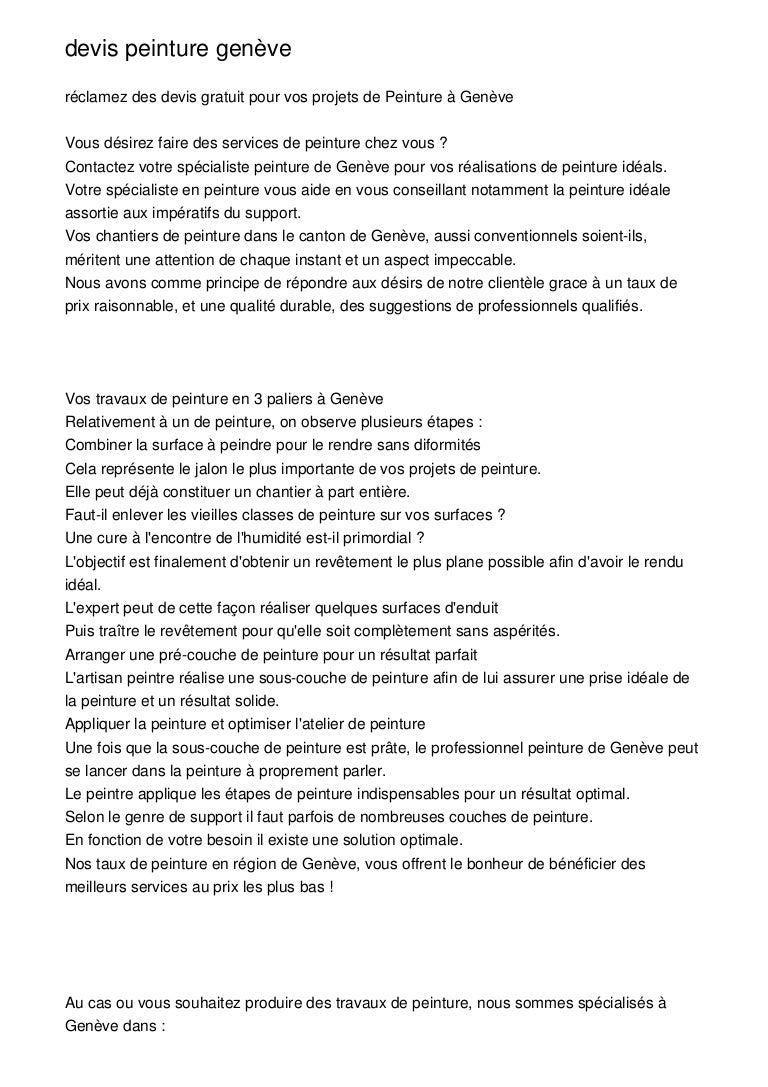 devis peinture genève

réclamez des devis gratuit pour vos projets de Peinture à Genève

Vous désirez faire des services de peinture chez vous ?
Contactez votre spécialiste peinture de Genève pour vos réalisations de peinture idéals.
Votre spécialiste en peinture vous aide en vous conseillant notamment la peinture idéale assortie aux impératifs du support.
Vos chantiers de peinture dans le canton de Genève, aussi conventionnels soient-ils, méritent une attention de chaque instant et un aspect impeccable.
Nous avons comme principe de répondre aux désirs de notre clientèle grace à un taux de prix raisonnable, et une qualité durable, des suggestions de professionnels qualifiés.

Vos travaux de peinture en 3 paliers à Genève
Relativement à un de peinture, on observe plusieurs étapes :
Combiner la surface à peindre pour le rendre sans diformités
Cela représente le jalon le plus importante de vos projets de peinture.
Elle peut déjà constituer un chantier à part entière.
Faut-il enlever les vieilles classes de peinture sur vos surfaces ?
Une cure à l'encontre de l'humidité est-il primordial ?
L'objectif est finalement d'obtenir un revêtement le plus plane possible afin d'avoir le rendu idéal.
L'expert peut de cette façon réaliser quelques surfaces d'enduit
Puis traître le revêtement pour qu'elle soit complètement sans aspérités.
Arranger une pré-couche de peinture pour un résultat parfait
L'artisan peintre réalise une sous-couche de peinture afin de lui assurer une prise idéale de la peinture et un résultat solide.
Appliquer la peinture et optimiser l'atelier de peinture
Une fois que la sous-couche de peinture est prâte, le professionnel peinture de Genève peut se lancer dans la peinture à proprement parler.
Le peintre applique les étapes de peinture indispensables pour un résultat optimal.
Selon le genre de support il faut parfois de nombreuses couches de peinture.
En fonction de votre besoin il existe une solution optimale.
Nos taux de peinture en région de Genève, vous offrent le bonheur de bénéficier des meilleurs services au prix les plus bas !

Au cas ou vous souhaitez produire des travaux de peinture, nous sommes spécialisés à Genève dans :